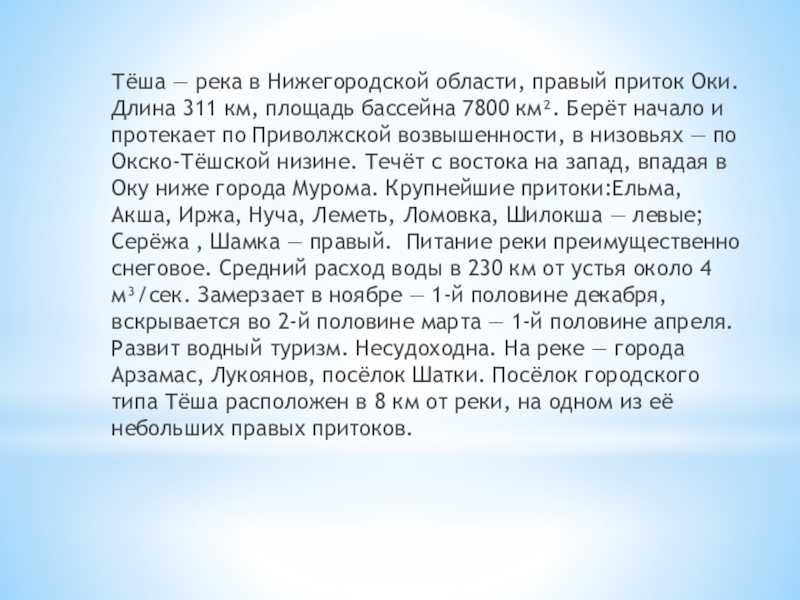 Тёша — река в Нижегородской области, правый приток Оки. Длина 311 км, площадь бассейна 7800 км². Берёт начало и протекает по Приволжской возвышенности, в низовьях — по Окско-Тёшской низине. Течёт с востока на запад, впадая в Оку ниже города Мурома. Крупнейшие притоки:Ельма, Акша, Иржа, Нуча, Леметь, Ломовка, Шилокша — левые; Серёжа , Шамка — правый.  Питание реки преимущественно снеговое. Средний расход воды в 230 км от устья около 4 м³/сек. Замерзает в ноябре — 1-й половине декабря, вскрывается во 2-й половине марта — 1-й половине апреля. Развит водный туризм. Несудоходна. На реке — города Арзамас, Лукоянов, посёлок Шатки. Посёлок городского типа Тёша расположен в 8 км от реки, на одном из её небольших правых притоков.